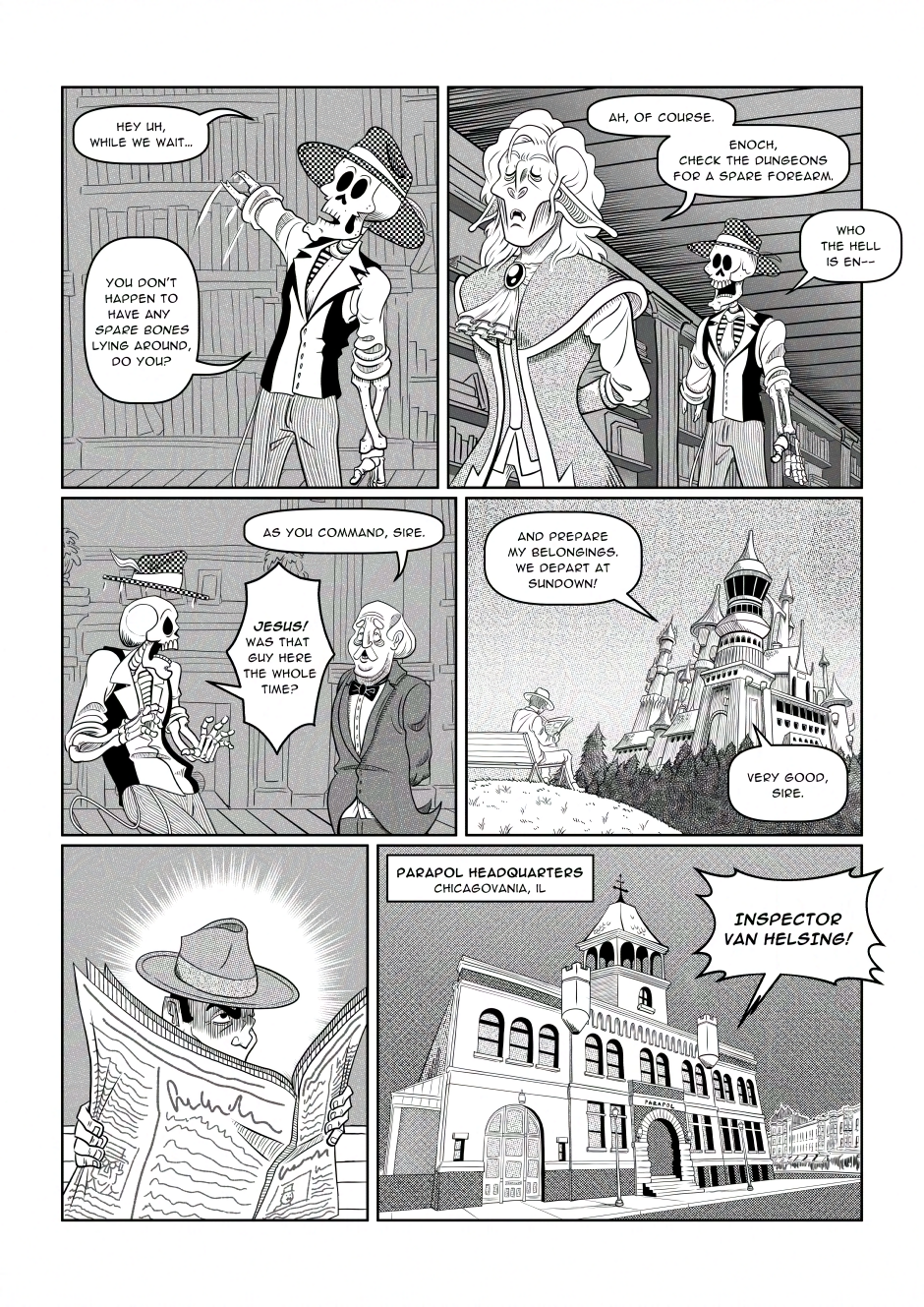 HEY UH, WHILE WE WAIT...

YOU DON'T HAPPEN TO HAVE ANY SPARE BONES LYING AROUND, DO YOU?

AH, OF COURSE.

ENOCH, CHECK THE DUNGEONS FOR A SPARE FOREARM.

WHO THE HELL IS EN--

AS YOU COMMAND, SIRE.

JESUS! WAS THAT GUY HERE THE WHOLE TIME?

AND PREPARE MY BELONGINGS. WE DEPART AT SUNDOWN!

VERY GOOD, SIRE.

PARAPOL HEADQUARTERS
CHICAGOVANIA, IL

INSPECTOR VAN HELSING!

PARAPOL